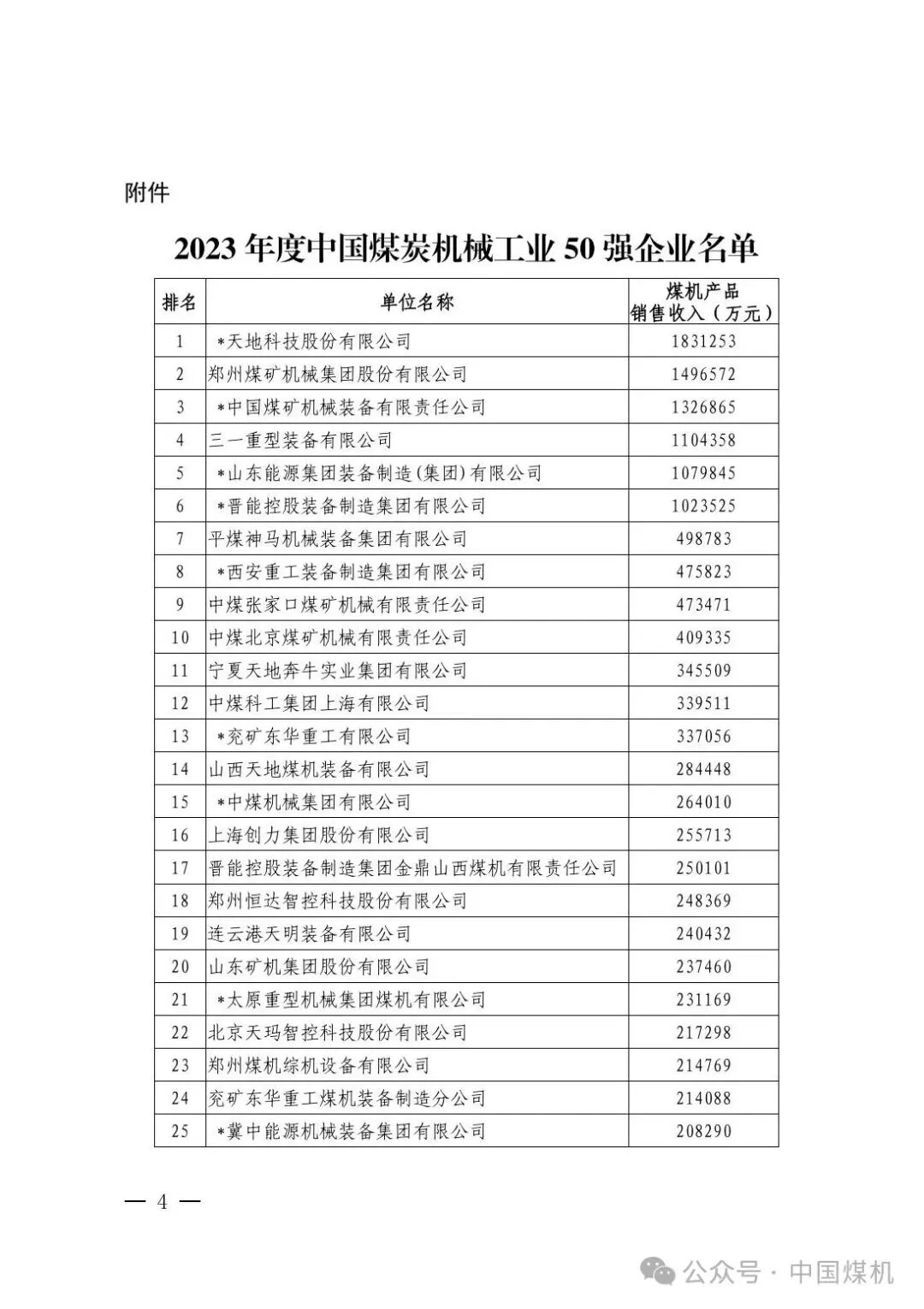 附件

2023 年度中国煤炭机械工业 50 强企业名单

| 排名 | 单位名称 | 煤机产品销售收入（万元） |
|---|---|---|
| 1 | *天地科技股份有限公司 | 1831253 |
| 2 | 郑州煤矿机械集团股份有限公司 | 1496572 |
| 3 | *中国煤矿机械装备有限责任公司 | 1326865 |
| 4 | 三一重型装备有限公司 | 1104358 |
| 5 | *山东能源集团装备制造(集团)有限公司 | 1079845 |
| 6 | *晋能控股装备制造集团有限公司 | 1023525 |
| 7 | 平煤神马机械装备集团有限公司 | 498783 |
| 8 | *西安重工装备制造集团有限公司 | 475823 |
| 9 | 中煤张家口煤矿机械有限责任公司 | 473471 |
| 10 | 中煤北京煤矿机械有限责任公司 | 409335 |
| 11 | 宁夏天地奔牛实业集团有限公司 | 345509 |
| 12 | 中煤科工集团上海有限公司 | 339511 |
| 13 | *兖矿东华重工有限公司 | 337056 |
| 14 | 山西天地煤机装备有限公司 | 284448 |
| 15 | *中煤机械集团有限公司 | 264010 |
| 16 | 上海创力集团股份有限公司 | 255713 |
| 17 | 晋能控股装备制造集团金鼎山西煤机有限责任公司 | 250101 |
| 18 | 郑州恒达智控科技股份有限公司 | 248369 |
| 19 | 连云港天明装备有限公司 | 240432 |
| 20 | 山东矿机集团股份有限公司 | 237460 |
| 21 | *太原重型机械集团煤机有限公司 | 231169 |
| 22 | 北京天玛智控科技股份有限公司 | 217298 |
| 23 | 郑州煤机综机设备有限公司 | 214769 |
| 24 | 兖矿东华重工煤机装备制造分公司 | 214088 |
| 25 | *冀中能源机械装备集团有限公司 | 208290 |

— 4 —

公众号 · 中国煤机